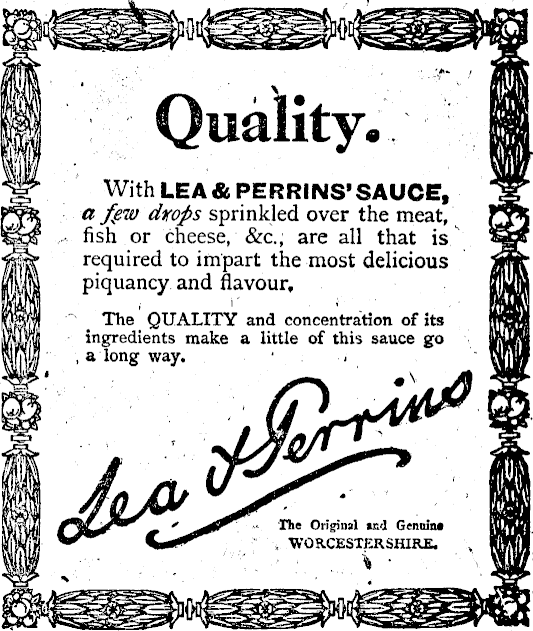 Quality.

With LEA & PERRINS' SAUCE, a few drops sprinkled over the meat, fish or cheese, &c., are all that is required to impart the most delicious piquancy and flavour.

The QUALITY and concentration of its ingredients make a little of this sauce go a long way.

Lea & Perrins

The Original and Genuine WORCESTERSHIRE.